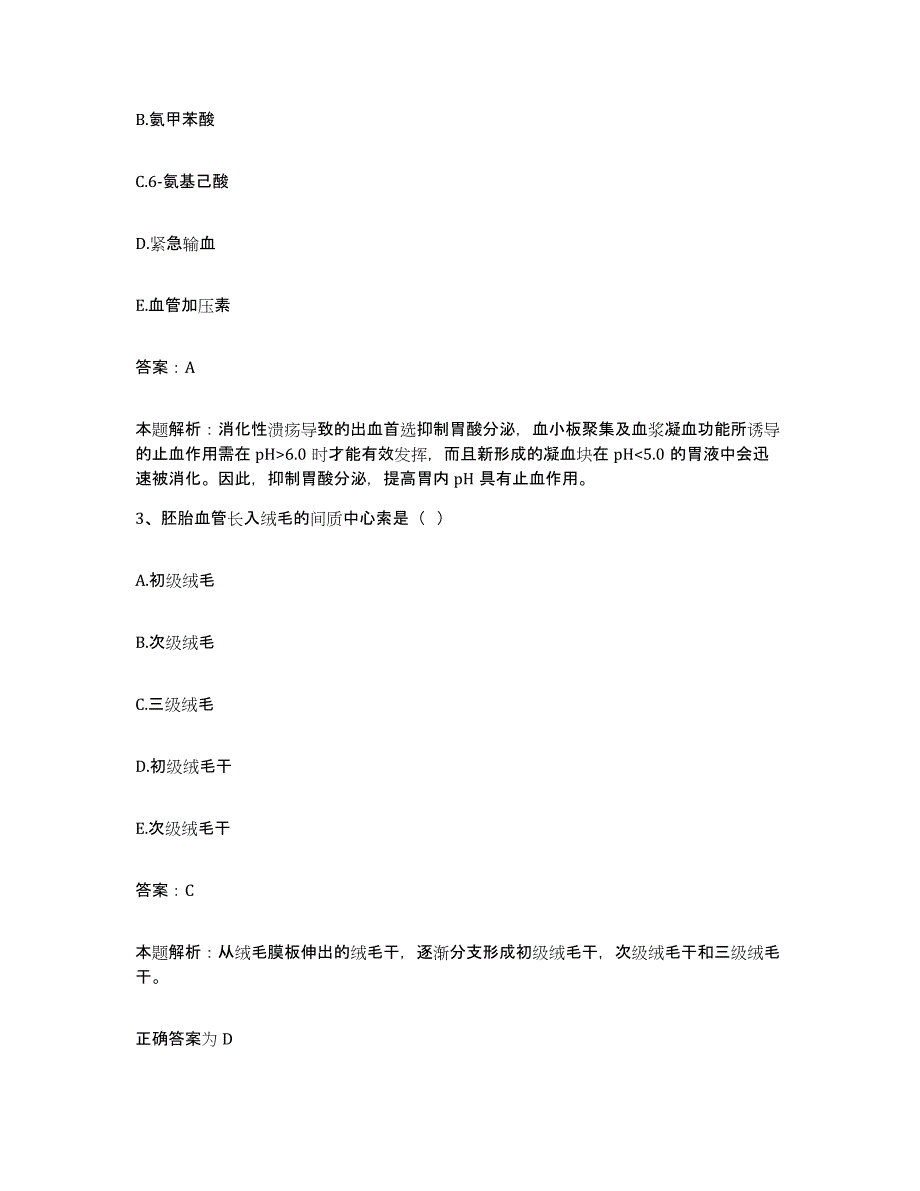 B.氨甲苯酸

C.6-氨基己酸

D.紧急输血

E.血管加压素

答案：A

本题解析：消化性溃疡导致的出血首选抑制胃酸分泌，血小板聚集及血浆凝血功能所诱导的止血作用需在 pH>6.0 时才能有效发挥，而且新形成的凝血块在 pH<5.0 的胃液中会迅速被消化。因此，抑制胃酸分泌，提高胃内 pH 具有止血作用。

3、胚胎血管长入绒毛的间质中心索是（ ）

A.初级绒毛

B.次级绒毛

C.三级绒毛

D.初级绒毛干

E.次级绒毛干

答案：C

本题解析：从绒毛膜板伸出的绒毛干，逐渐分支形成初级绒毛干，次级绒毛干和三级绒毛干。

正确答案为 D